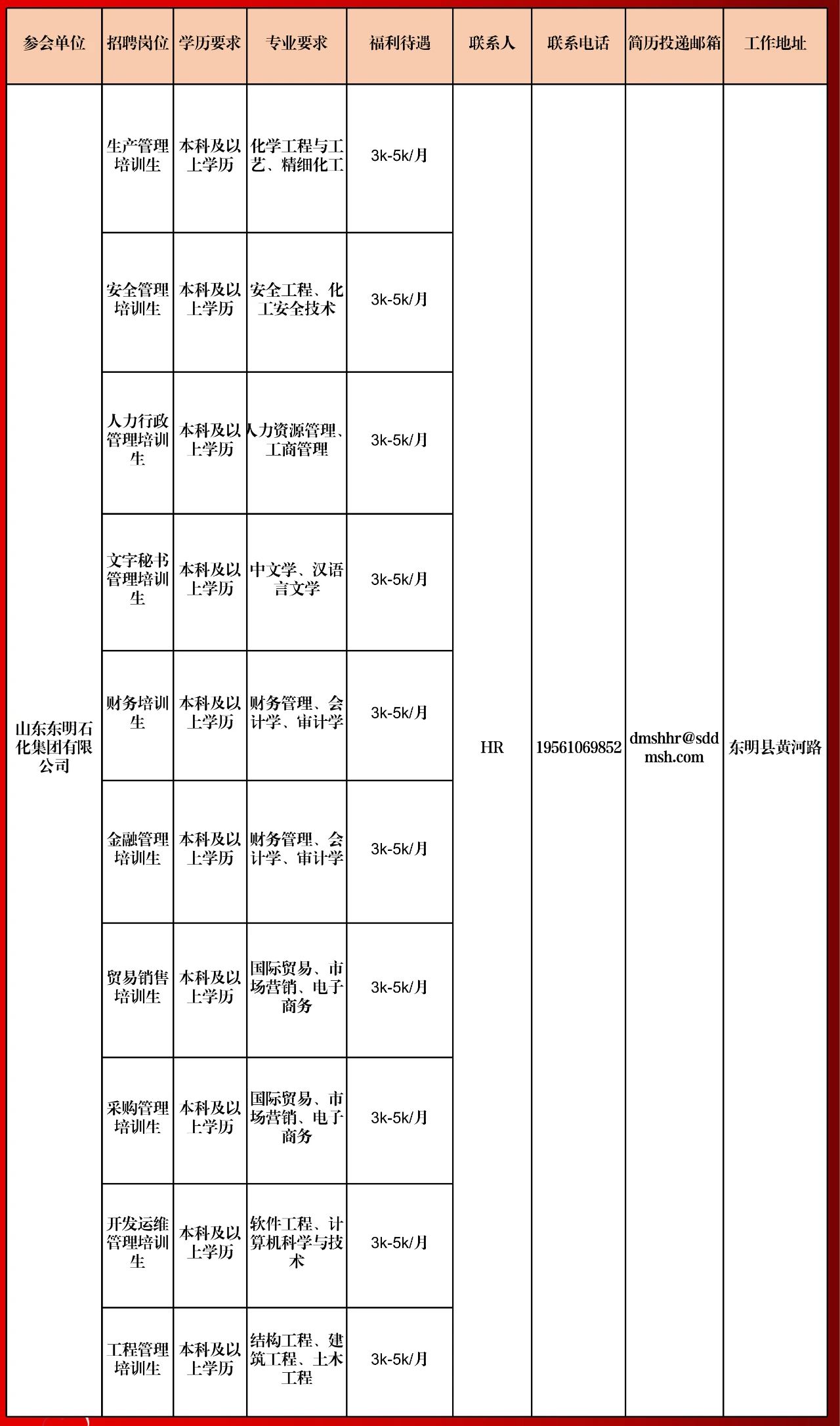 | 参会单位 | 招聘岗位 | 学历要求 | 专业要求 | 福利待遇 | 联系人 | 联系电话 | 简历投递邮箱 | 工作地址 |
|---|---|---|---|---|---|---|---|---|
| 山东东明石化集团有限公司 | 生产管理培训生 | 本科及以上学历 | 化学工程与工艺、精细化工 | 3k-5k/月 | HR | 19561069852 | dmshhr@sddmsh.com | 东明县黄河路 |
| | 安全管理培训生 | 本科及以上学历 | 安全工程、化工安全技术 | 3k-5k/月 | | | | |
| | 人力行政管理培训生 | 本科及以上学历 | 人力资源管理、工商管理 | 3k-5k/月 | | | | |
| | 文字秘书管理培训生 | 本科及以上学历 | 中文学、汉语言文学 | 3k-5k/月 | | | | |
| | 财务培训生 | 本科及以上学历 | 财务管理、会计学、审计学 | 3k-5k/月 | | | | |
| | 金融管理培训生 | 本科及以上学历 | 财务管理、会计学、审计学 | 3k-5k/月 | | | | |
| | 贸易销售培训生 | 本科及以上学历 | 国际贸易、市场营销、电子商务 | 3k-5k/月 | | | | |
| | 采购管理培训生 | 本科及以上学历 | 国际贸易、市场营销、电子商务 | 3k-5k/月 | | | | |
| | 开发运维管理培训生 | 本科及以上学历 | 软件工程、计算机科学与技术 | 3k-5k/月 | | | | |
| | 工程管理培训生 | 本科及以上学历 | 结构工程、建筑工程、土木工程 | 3k-5k/月 | | | | |